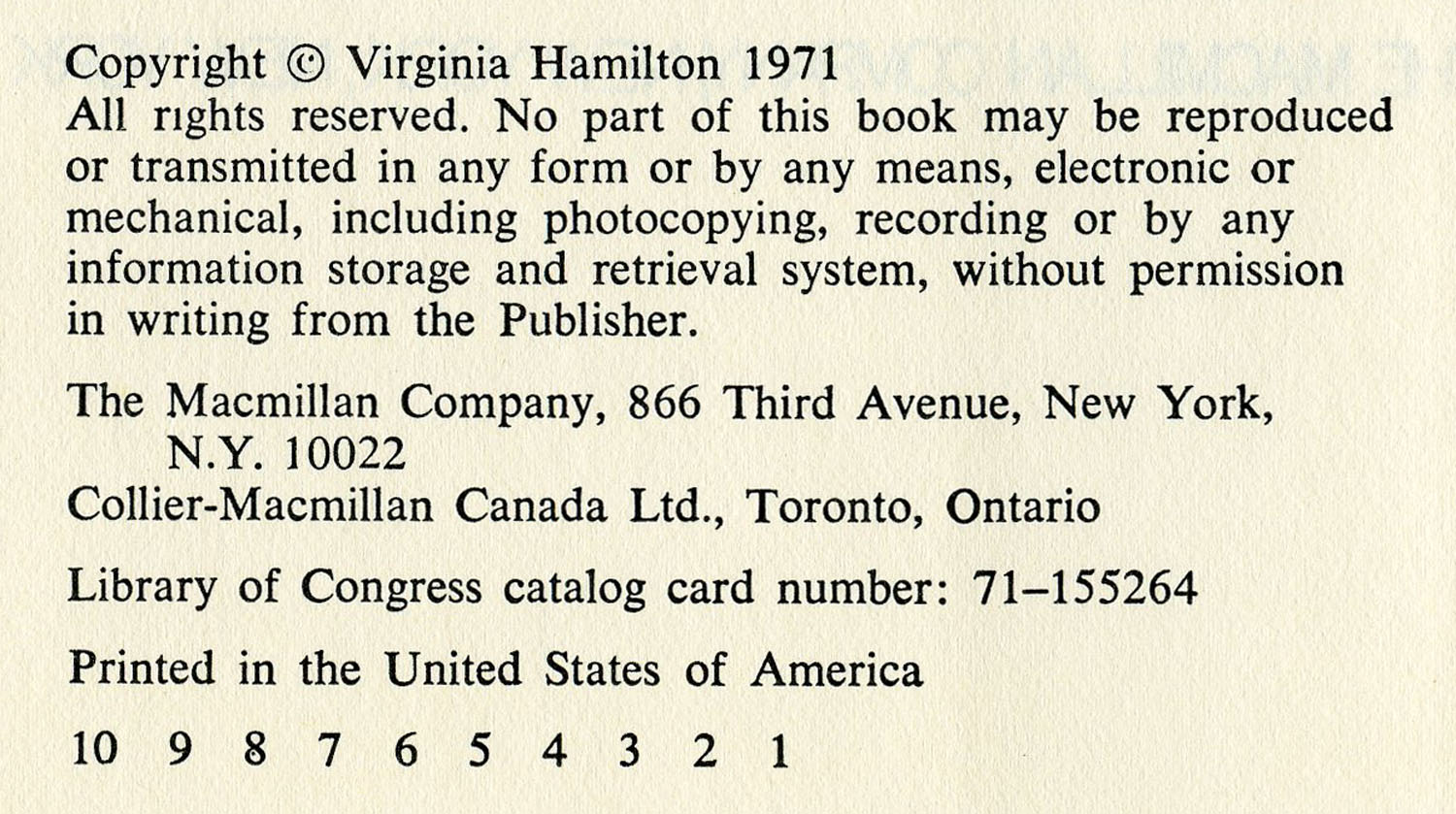 Copyright © Virginia Hamilton 1971
All rights reserved. No part of this book may be reproduced or transmitted in any form or by any means, electronic or mechanical, including photocopying, recording or by any information storage and retrieval system, without permission in writing from the Publisher.

The Macmillan Company, 866 Third Avenue, New York, N.Y. 10022
Collier-Macmillan Canada Ltd., Toronto, Ontario

Library of Congress catalog card number: 71–155264

Printed in the United States of America

10 9 8 7 6 5 4 3 2 1